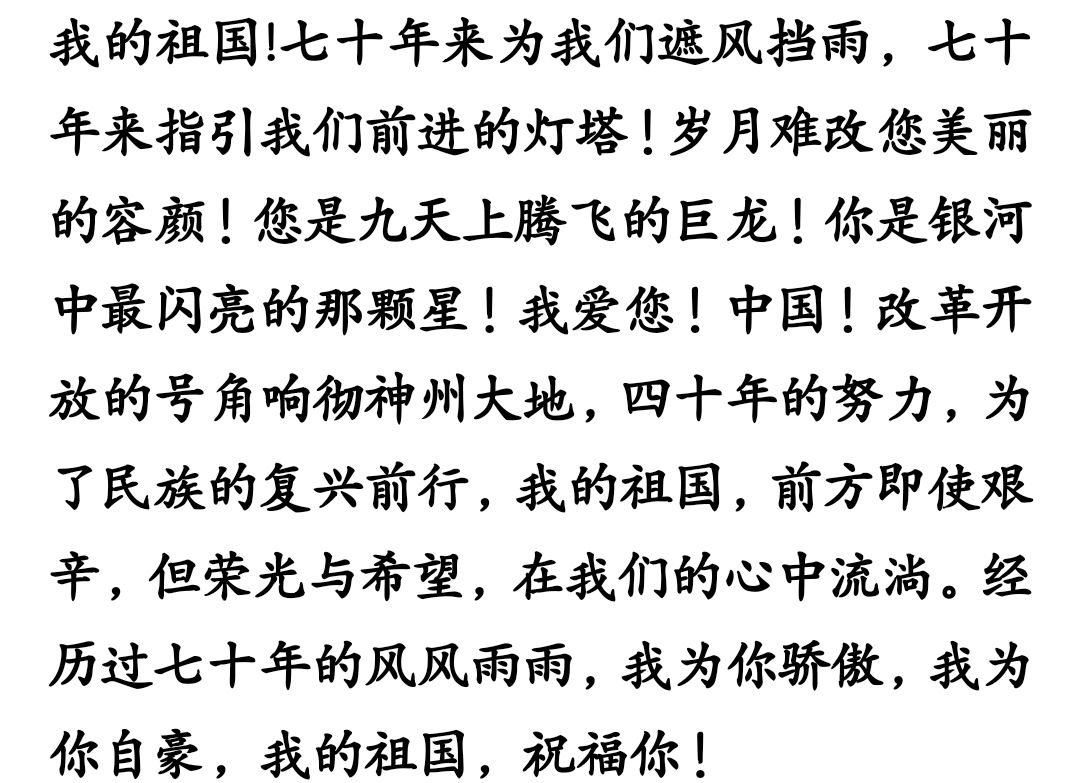 我的祖国!七十年来为我们遮风挡雨，七十年来指引我们前进的灯塔！岁月难改您美丽的容颜！您是九天上腾飞的巨龙！你是银河中最闪亮的那颗星！我爱您！中国！改革开放的号角响彻神州大地，四十年的努力，为了民族的复兴前行，我的祖国，前方即使艰辛，但荣光与希望，在我们的心中流淌。经历过七十年的风风雨雨，我为你骄傲，我为你自豪，我的祖国，祝福你！